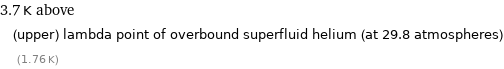 3.7 K above

(upper) lambda point of overbound superfluid helium (at 29.8 atmospheres)

(1.76 K)